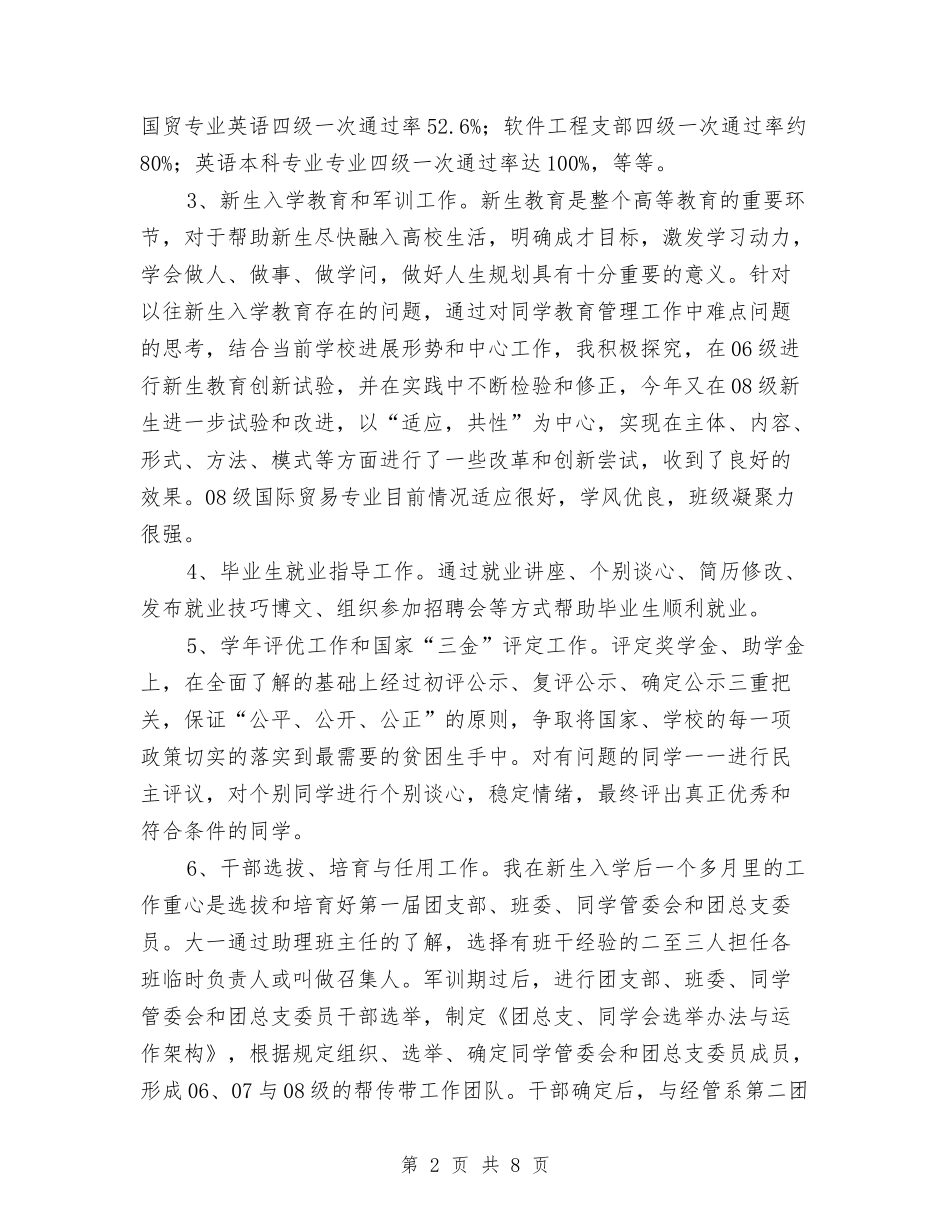 国贸专业英语四级一次通过率52.6%；软件工程支部四级一次通过率约80%；英语本科专业专业四级一次通过率达100%，等等。

3、新生入学教育和军训工作。新生教育是整个高等教育的重要环节，对于帮助新生尽快融入高校生活，明确成才目标，激发学习动力，学会做人、做事、做学问，做好人生规划具有十分重要的意义。针对以往新生入学教育存在的问题，通过对同学教育管理工作中难点问题的思考，结合当前学校进展形势和中心工作，我积极探究，在06级进行新生教育创新试验，并在实践中不断检验和修正，今年又在08级新生进一步试验和改进，以“适应，共性”为中心，实现在主体、内容、形式、方法、模式等方面进行了一些改革和创新尝试，收到了良好的效果。08级国际贸易专业目前情况适应很好，学风优良，班级凝聚力很强。

4、毕业生就业指导工作。通过就业讲座、个别谈心、简历修改、发布就业技巧博文、组织参加招聘会等方式帮助毕业生顺利就业。

5、学年评优工作和国家“三金”评定工作。评定奖学金、助学金上，在全面了解的基础上经过初评公示、复评公示、确定公示三重把关，保证“公平、公开、公正”的原则，争取将国家、学校的每一项政策切实的落实到最需要的贫困生手中。对有问题的同学一一进行民主评议，对个别同学进行个别谈心，稳定情绪，最终评出真正优秀和符合条件的同学。

6、干部选拔、培育与任用工作。我在新生入学后一个多月里的工作重心是选拔和培育好第一届团支部、班委、同学管委会和团总支委员。大一通过助理班主任的了解，选择有班干经验的二至三人担任各班临时负责人或叫做召集人。军训期过后，进行团支部、班委、同学管委会和团总支委员干部选举，制定《团总支、同学会选举办法与运作架构》，根据规定组织、选举、确定同学管委会和团总支委员成员，形成06、07与08级的帮传带工作团队。干部确定后，与经管系第二团

第 2 页 共 8 页